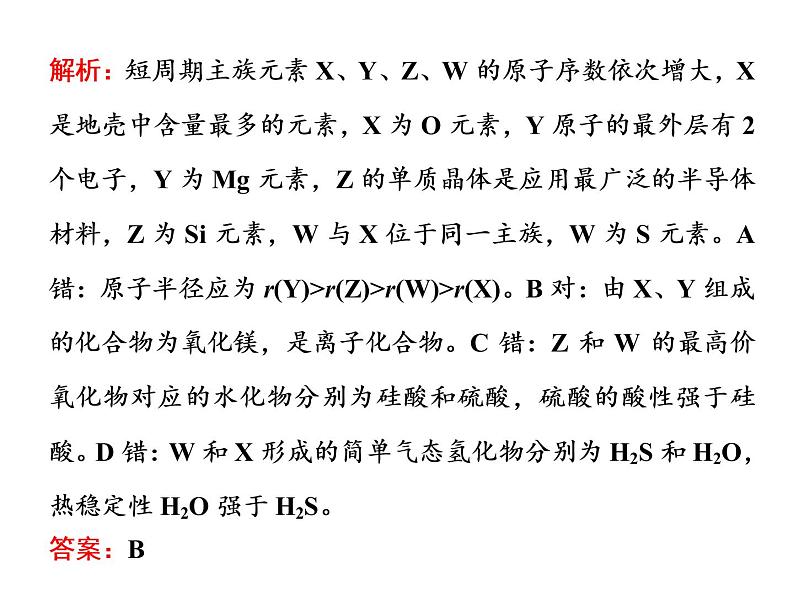 解析：短周期主族元素 X、Y、Z、W 的原子序数依次增大，X 是地壳中含量最多的元素，X 为 O 元素，Y 原子的最外层有 2 个电子，Y 为 Mg 元素，Z 的单质晶体是应用最广泛的半导体材料，Z 为 Si 元素，W 与 X 位于同一主族，W 为 S 元素。A 错：原子半径应为 $r(Y)>r(Z)>r(W)>r(X)$。B 对：由 X、Y 组成的化合物为氧化镁，是离子化合物。C 错：Z 和 W 的最高价氧化物对应的水化物分别为硅酸和硫酸，硫酸的酸性强于硅酸。D 错：W 和 X 形成的简单气态氢化物分别为 $H_2S$ 和 $H_2O$，热稳定性 $H_2O$ 强于 $H_2S$。

答案：B